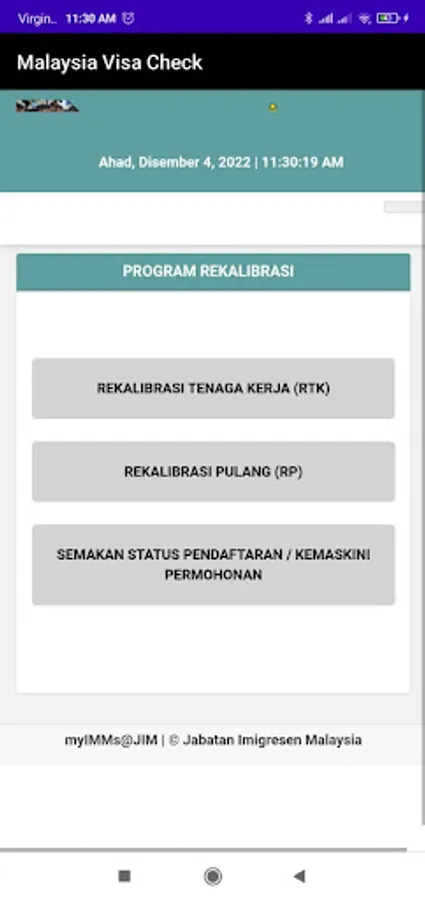 Virgin.. 11:30 AM

Malaysia Visa Check

Ahad, Disember 4, 2022 | 11:30:19 AM

PROGRAM REKALIBRASI

REKALIBRASI TENAGA KERJA (RTK)

REKALIBRASI PULANG (RP)

SEMAKAN STATUS PENDAFTARAN / KEMASKINI PERMOHONAN

myIMMs@JIM | © Jabatan Imigresen Malaysia